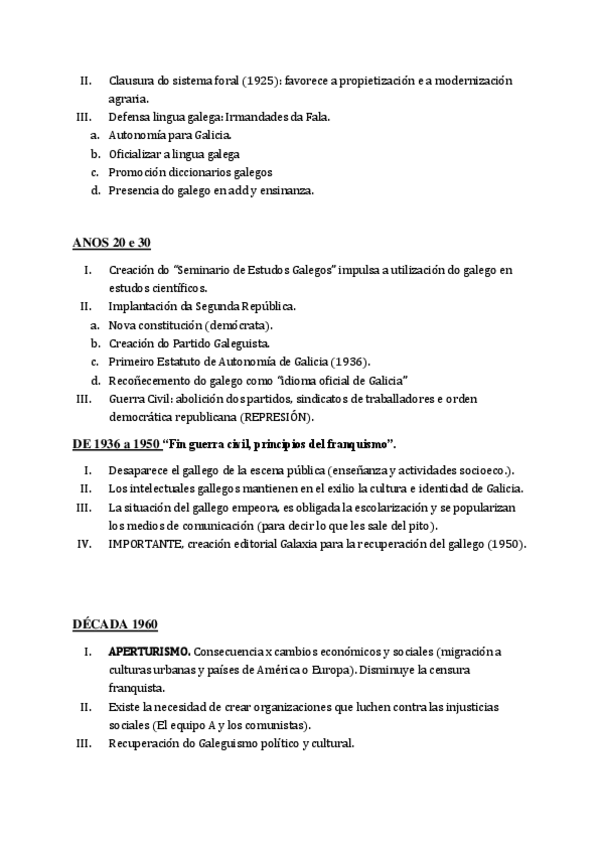 II. Clausura do sistema foral (1925): favorece a propietización e a modernización agraria.
III. Defensa lingua galega: Irmandades da Fala.
a. Autonomía para Galicia.
b. Oficializar a lingua galega
c. Promoción diccionarios galegos
d. Presencia do galego en add y ensinanza.

ANOS 20 e 30

I. Creación do "Seminario de Estudos Galegos" impulsa a utilización do galego en estudos científicos.
II. Implantación da Segunda República.
a. Nova constitución (demócrata).
b. Creación do Partido Galeguista.
c. Primeiro Estatuto de Autonomía de Galicia (1936).
d. Recoñecemento do galego como "idioma oficial de Galicia"
III. Guerra Civil: abolición dos partidos, sindicatos de traballadores e orden democrática republicana (REPRESIÓN).

DE 1936 a 1950 "Fin guerra civil, principios del franquismo".

I. Desaparece el gallego de la escena pública (enseñanza y actividades socioeco.).
II. Los intelectuales gallegos mantienen en el exilio la cultura e identidad de Galicia.
III. La situación del gallego empeora, es obligada la escolarización y se popularizan los medios de comunicación (para decir lo que les sale del pito).
IV. IMPORTANTE, creación editorial Galaxia para la recuperación del gallego (1950).

DÉCADA 1960

I. APERTURISMO. Consecuencia x cambios económicos y sociales (migración a culturas urbanas y países de América o Europa). Disminuye la censura franquista.
II. Existe la necesidad de crear organizaciones que luchen contra las injusticias sociales (El equipo A y los comunistas).
III. Recuperación do Galeguismo político y cultural.